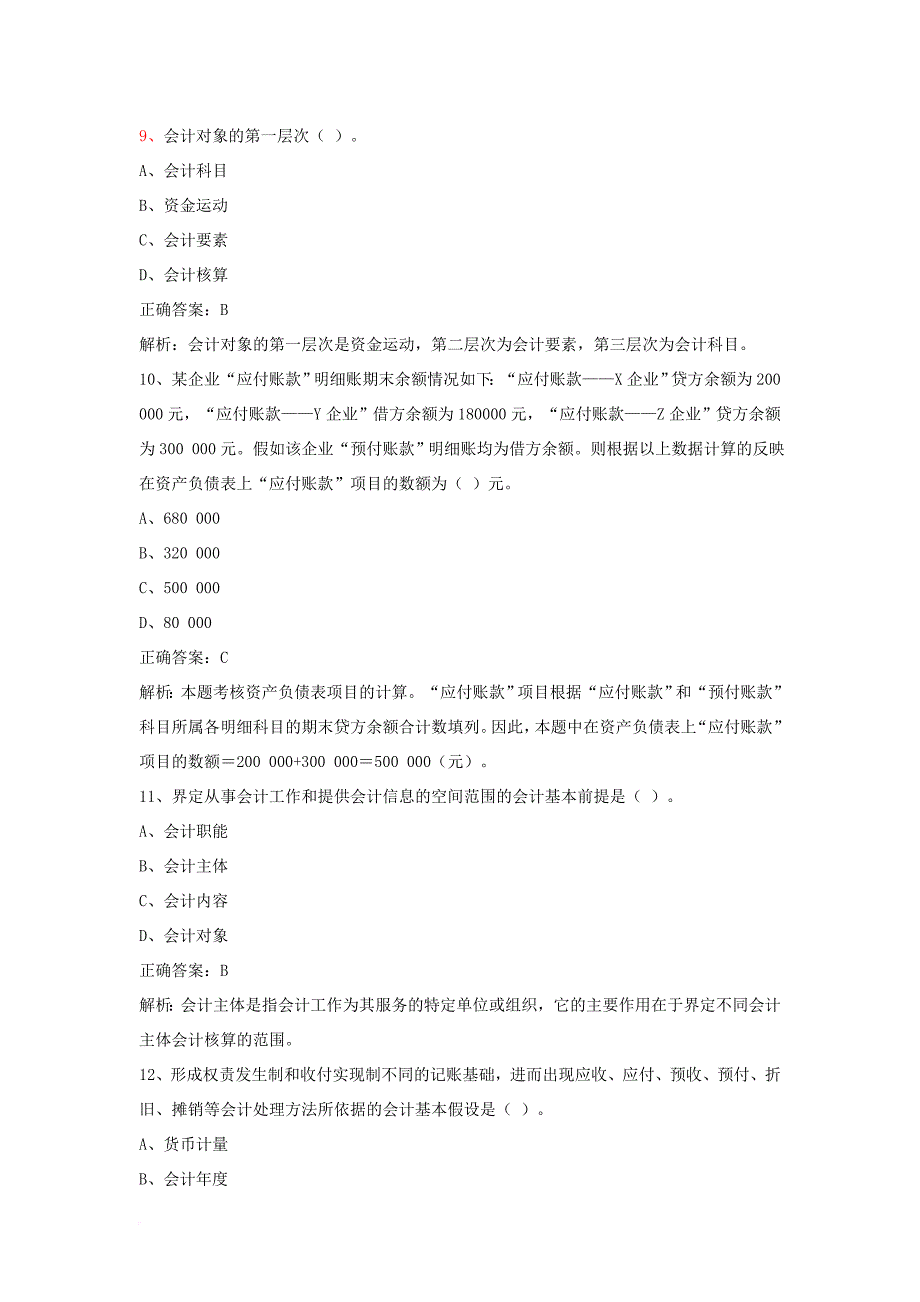 9、会计对象的第一层次（ ）。

A、会计科目

B、资金运动

C、会计要素

D、会计核算

正确答案：B

解析：会计对象的第一层次是资金运动，第二层次为会计要素，第三层次为会计科目。

10、某企业“应付账款”明细账期末余额情况如下：“应付账款——X 企业”贷方余额为 200 000 元，“应付账款——Y 企业”借方余额为 180000 元，“应付账款——Z 企业”贷方余额为 300 000 元。假如该企业“预付账款”明细账均为借方余额。则根据以上数据计算的反映在资产负债表上“应付账款”项目的数额为（ ）元。

A、680 000

B、320 000

C、500 000

D、80 000

正确答案：C

解析：本题考核资产负债表项目的计算。“应付账款”项目根据“应付账款”和“预付账款”科目所属各明细科目的期末贷方余额合计数填列。因此，本题中在资产负债表上“应付账款”项目的数额＝200 000+300 000＝500 000（元）。

11、界定从事会计工作和提供会计信息的空间范围的会计基本前提是（ ）。

A、会计职能

B、会计主体

C、会计内容

D、会计对象

正确答案：B

解析：会计主体是指会计工作为其服务的特定单位或组织，它的主要作用在于界定不同会计主体会计核算的范围。

12、形成权责发生制和收付实现制不同的记账基础，进而出现应收、应付、预收、预付、折旧、摊销等会计处理方法所依据的会计基本假设是（ ）。

A、货币计量

B、会计年度